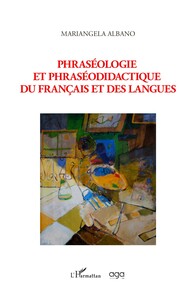 MARIANGELA ALBANO

PHRASÉOLOGIE
ET PHRASÉODIDACTIQUE
DU FRANÇAIS ET DES LANGUES

L'Harmattan aga